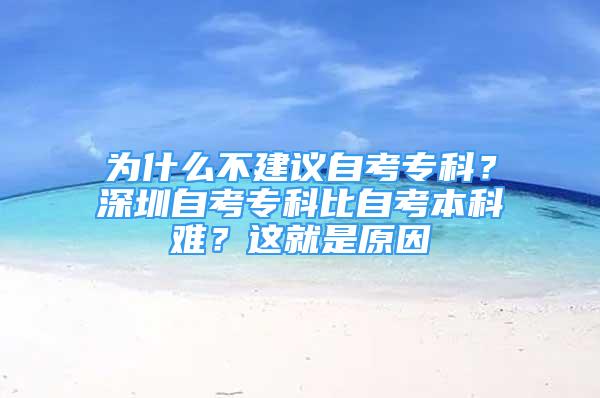 为什么不建议自考专科？深圳自考专科比自考本科难？这就是原因